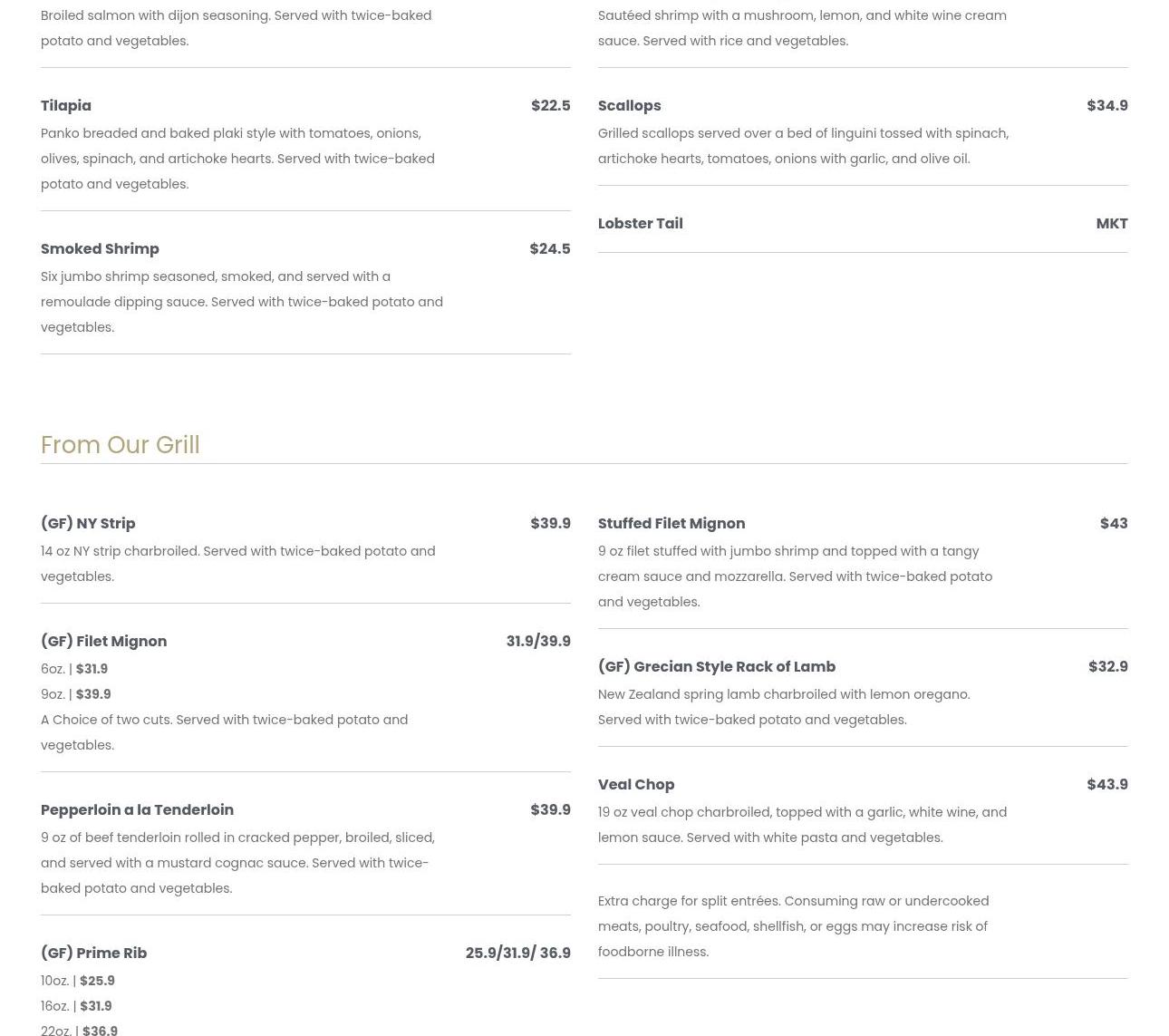 Broiled salmon with dijon seasoning. Served with twice-baked potato and vegetables.

Tilapia $22.5
Panko breaded and baked plaki style with tomatoes, onions, olives, spinach, and artichoke hearts. Served with twice-baked potato and vegetables.

Smoked Shrimp $24.5
Six jumbo shrimp seasoned, smoked, and served with a remoulade dipping sauce. Served with twice-baked potato and vegetables.

Sautéed shrimp with a mushroom, lemon, and white wine cream sauce. Served with rice and vegetables.

Scallops $34.9
Grilled scallops served over a bed of linguini tossed with spinach, artichoke hearts, tomatoes, onions with garlic, and olive oil.

Lobster Tail MKT

From Our Grill

(GF) NY Strip $39.9
14 oz NY strip charbroiled. Served with twice-baked potato and vegetables.

(GF) Filet Mignon 31.9/39.9
6oz. | $31.9
9oz. | $39.9
A Choice of two cuts. Served with twice-baked potato and vegetables.

Pepperloin a la Tenderloin $39.9
9 oz of beef tenderloin rolled in cracked pepper, broiled, sliced, and served with a mustard cognac sauce. Served with twice-baked potato and vegetables.

(GF) Prime Rib 25.9/31.9/ 36.9
10oz. | $25.9
16oz. | $31.9
22oz. | $36.9

Stuffed Filet Mignon $43
9 oz filet stuffed with jumbo shrimp and topped with a tangy cream sauce and mozzarella. Served with twice-baked potato and vegetables.

(GF) Grecian Style Rack of Lamb $32.9
New Zealand spring lamb charbroiled with lemon oregano. Served with twice-baked potato and vegetables.

Veal Chop $43.9
19 oz veal chop charbroiled, topped with a garlic, white wine, and lemon sauce. Served with white pasta and vegetables.

Extra charge for split entrées. Consuming raw or undercooked meats, poultry, seafood, shellfish, or eggs may increase risk of foodborne illness.